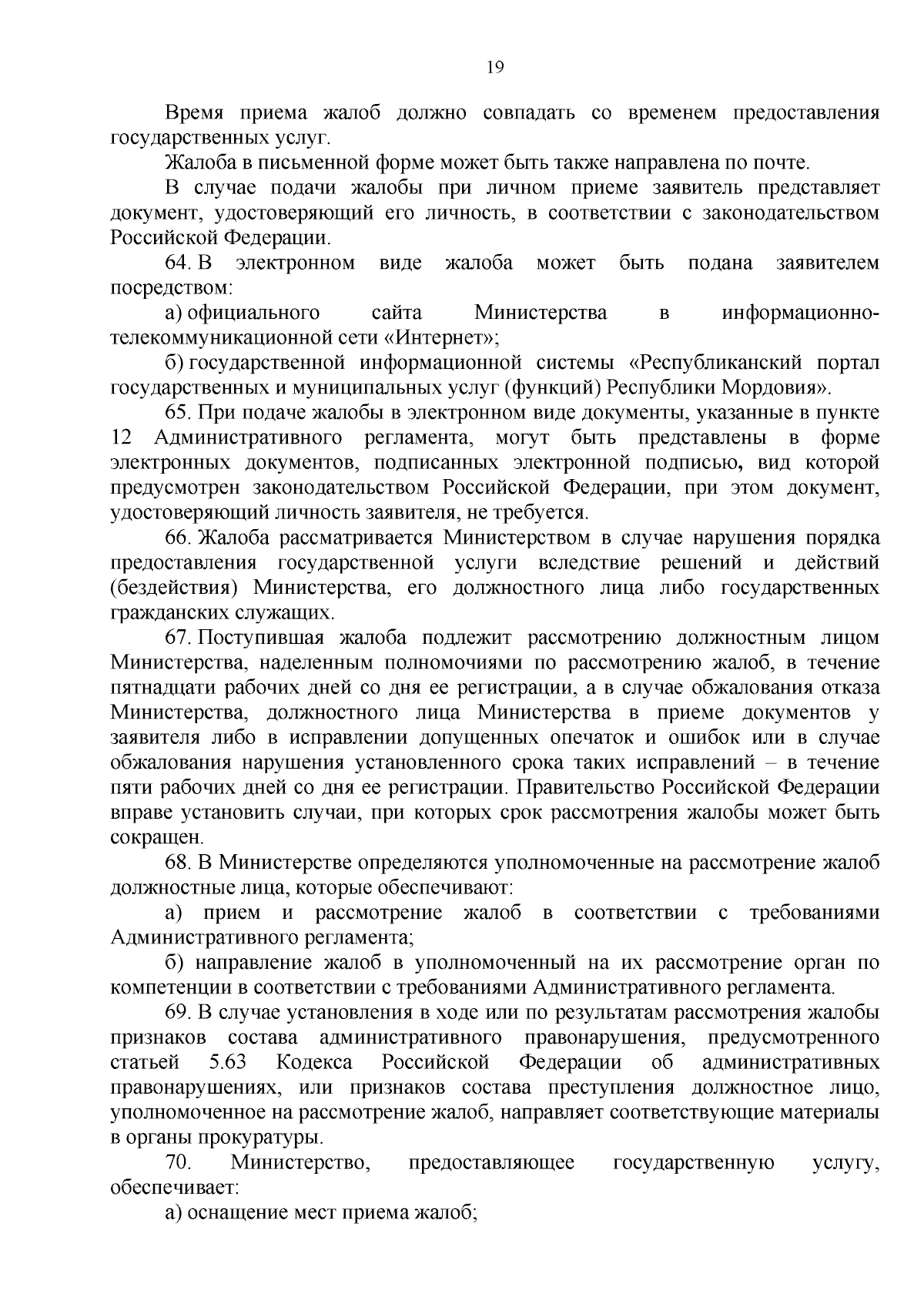 19

Время приема жалоб должно совпадать со временем предоставления государственных услуг.

Жалоба в письменной форме может быть также направлена по почте.

В случае подачи жалобы при личном приеме заявитель представляет документ, удостоверяющий его личность, в соответствии с законодательством Российской Федерации.

64. В электронном виде жалоба может быть подана заявителем посредством:

а) официального сайта Министерства в информационно-телекоммуникационной сети «Интернет»;

б) государственной информационной системы «Республиканский портал государственных и муниципальных услуг (функций) Республики Мордовия».

65. При подаче жалобы в электронном виде документы, указанные в пункте 12 Административного регламента, могут быть представлены в форме электронных документов, подписанных электронной подписью, вид которой предусмотрен законодательством Российской Федерации, при этом документ, удостоверяющий личность заявителя, не требуется.

66. Жалоба рассматривается Министерством в случае нарушения порядка предоставления государственной услуги вследствие решений и действий (бездействия) Министерства, его должностного лица либо государственных гражданских служащих.

67. Поступившая жалоба подлежит рассмотрению должностным лицом Министерства, наделенным полномочиями по рассмотрению жалоб, в течение пятнадцати рабочих дней со дня ее регистрации, а в случае обжалования отказа Министерства, должностного лица Министерства в приеме документов у заявителя либо в исправлении допущенных опечаток и ошибок или в случае обжалования нарушения установленного срока таких исправлений – в течение пяти рабочих дней со дня ее регистрации. Правительство Российской Федерации вправе установить случаи, при которых срок рассмотрения жалобы может быть сокращен.

68. В Министерстве определяются уполномоченные на рассмотрение жалоб должностные лица, которые обеспечивают:

а) прием и рассмотрение жалоб в соответствии с требованиями Административного регламента;

б) направление жалоб в уполномоченный на их рассмотрение орган по компетенции в соответствии с требованиями Административного регламента.

69. В случае установления в ходе или по результатам рассмотрения жалобы признаков состава административного правонарушения, предусмотренного статьей 5.63 Кодекса Российской Федерации об административных правонарушениях, или признаков состава преступления должностное лицо, уполномоченное на рассмотрение жалоб, направляет соответствующие материалы в органы прокуратуры.

70. Министерство, предоставляющее государственную услугу, обеспечивает:

а) оснащение мест приема жалоб;